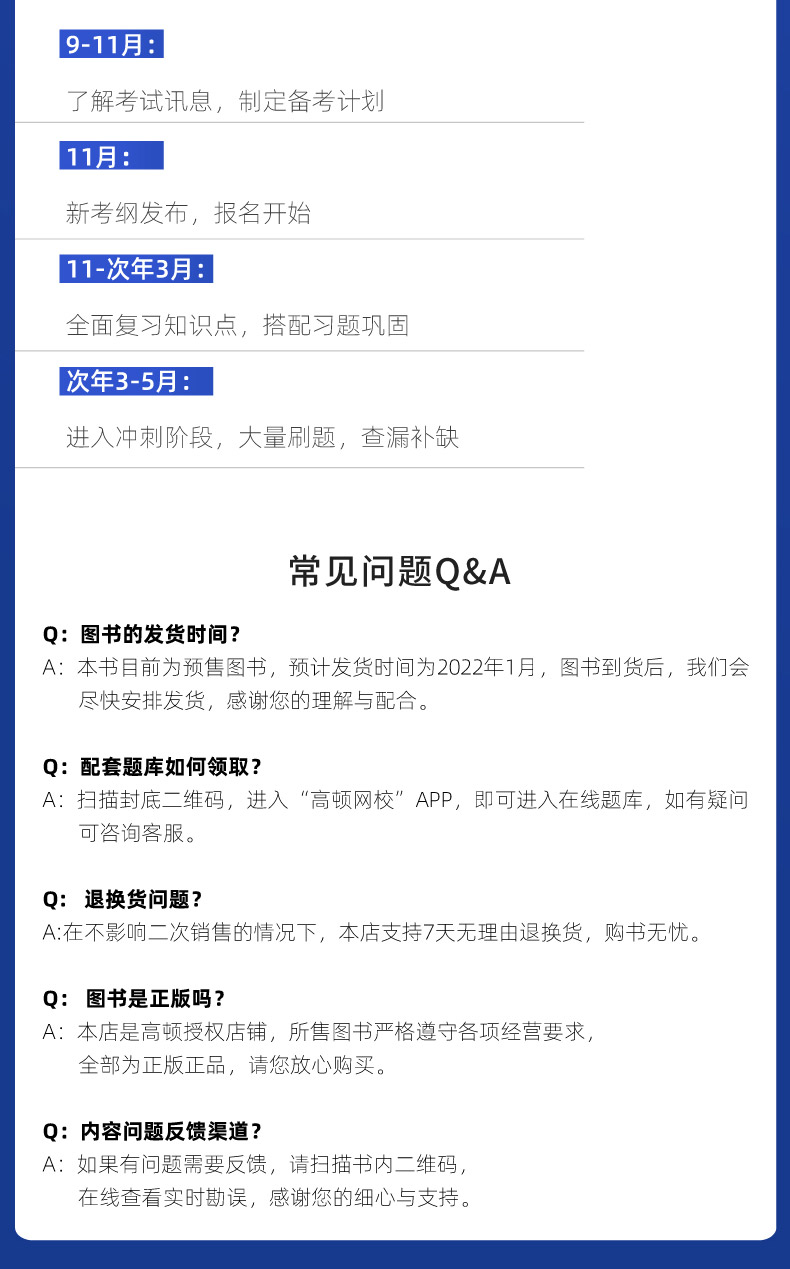 9-11月：

了解考试讯息，制定备考计划

11月：

新考纲发布，报名开始

11-次年3月：

全面复习知识点，搭配习题巩固

次年3-5月：

进入冲刺阶段，大量刷题，查漏补缺

常见问题Q&A

Q：图书的发货时间？
A：本书目前为预售图书，预计发货时间为2022年1月，图书到货后，我们会尽快安排发货，感谢您的理解与配合。

Q：配套题库如何领取？
A：扫描封底二维码，进入“高顿网校”APP，即可进入在线题库，如有疑问可咨询客服。

Q： 退换货问题？
A:在不影响二次销售的情况下，本店支持7天无理由退换货，购书无忧。

Q： 图书是正版吗？
A：本店是高顿授权店铺，所售图书严格遵守各项经营要求，全部为正版正品，请您放心购买。

Q：内容问题反馈渠道？
A：如果有问题需要反馈，请扫描书内二维码，在线查看实时勘误，感谢您的细心与支持。